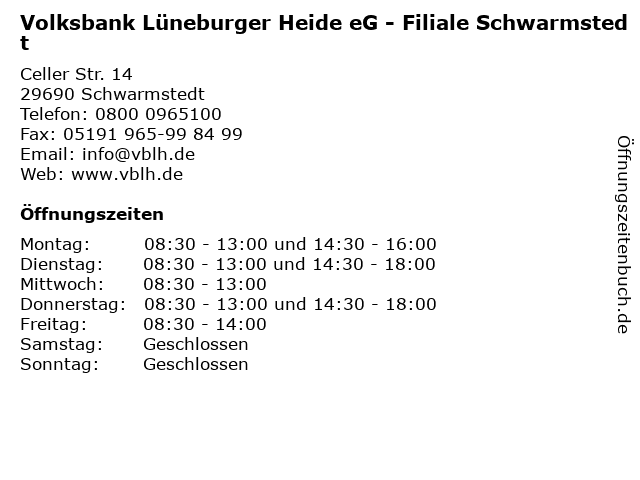 Volksbank Lüneburger Heide eG - Filiale Schwarmstedt

Celler Str. 14
29690 Schwarmstedt
Telefon: 0800 0965100
Fax: 05191 965-99 84 99
Email: info@vblh.de
Web: www.vblh.de

Öffnungszeiten

Montag: 08:30 - 13:00 und 14:30 - 16:00
Dienstag: 08:30 - 13:00 und 14:30 - 18:00
Mittwoch: 08:30 - 13:00
Donnerstag: 08:30 - 13:00 und 14:30 - 18:00
Freitag: 08:30 - 14:00
Samstag: Geschlossen
Sonntag: Geschlossen

Öffnungszeitenbuch.de